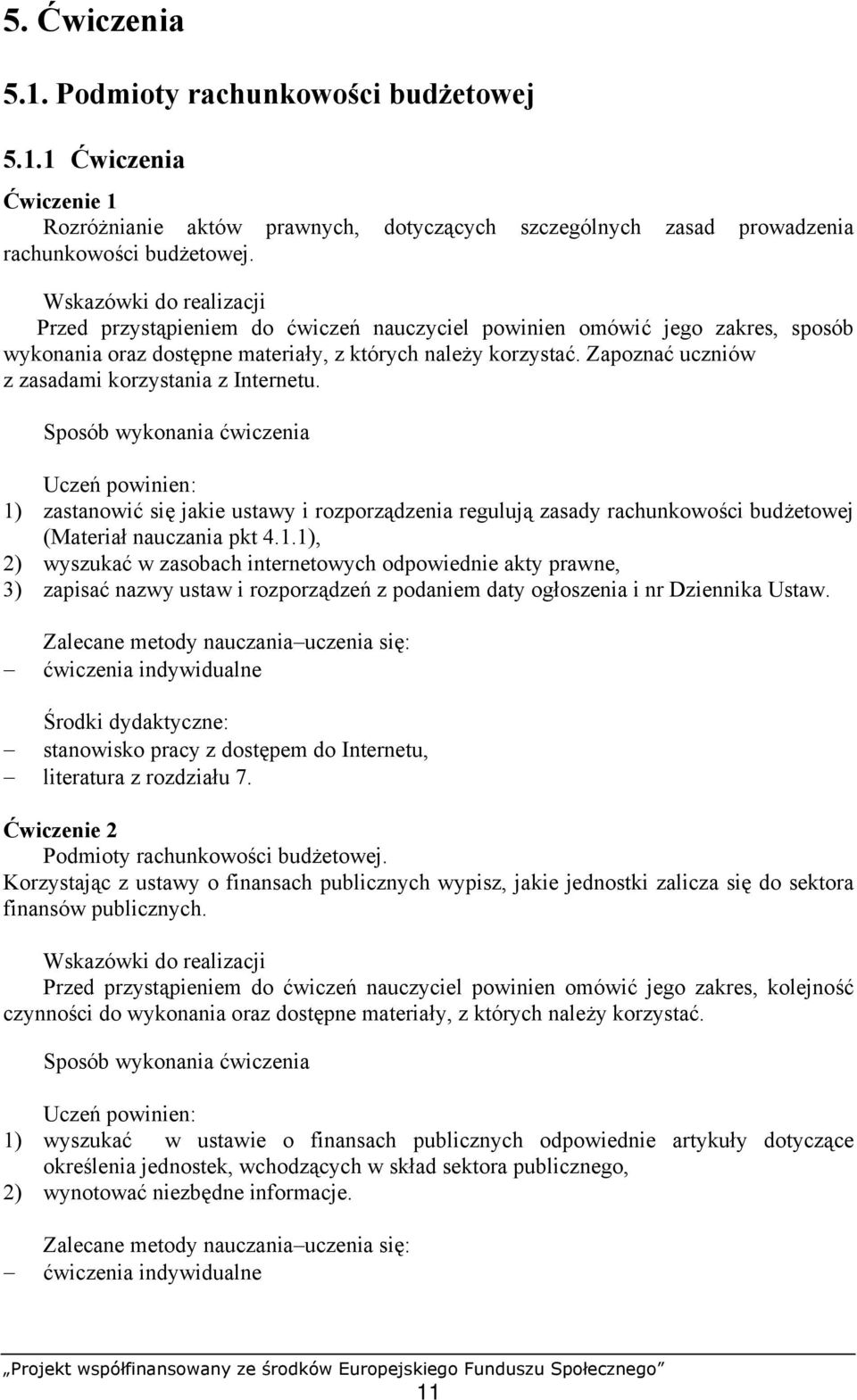 5. Ćwiczenia

5.1. Podmioty rachunkowości budżetowej

5.1.1 Ćwiczenia

Ćwiczenie 1
Rozróżnianie aktów prawnych, dotyczących szczególnych zasad prowadzenia rachunkowości budżetowej.

Wskazówki do realizacji
Przed przystąpieniem do ćwiczeń nauczyciel powinien omówić jego zakres, sposób wykonania oraz dostępne materiały, z których należy korzystać. Zapoznać uczniów z zasadami korzystania z Internetu.

Sposób wykonania ćwiczenia

Uczeń powinien:
1) zastanowić się jakie ustawy i rozporządzenia regulują zasady rachunkowości budżetowej (Materiał nauczania pkt 4.1.1),
2) wyszukać w zasobach internetowych odpowiednie akty prawne,
3) zapisać nazwy ustaw i rozporządzeń z podaniem daty ogłoszenia i nr Dziennika Ustaw.

Zalecane metody nauczania–uczenia się:
– ćwiczenia indywidualne

Środki dydaktyczne:
– stanowisko pracy z dostępem do Internetu,
– literatura z rozdziału 7.

Ćwiczenie 2
Podmioty rachunkowości budżetowej.
Korzystając z ustawy o finansach publicznych wypisz, jakie jednostki zalicza się do sektora finansów publicznych.

Wskazówki do realizacji
Przed przystąpieniem do ćwiczeń nauczyciel powinien omówić jego zakres, kolejność czynności do wykonania oraz dostępne materiały, z których należy korzystać.

Sposób wykonania ćwiczenia

Uczeń powinien:
1) wyszukać w ustawie o finansach publicznych odpowiednie artykuły dotyczące określenia jednostek, wchodzących w skład sektora publicznego,
2) wynotować niezbędne informacje.

Zalecane metody nauczania–uczenia się:
– ćwiczenia indywidualne

„Projekt współfinansowany ze środków Europejskiego Funduszu Społecznego”
11